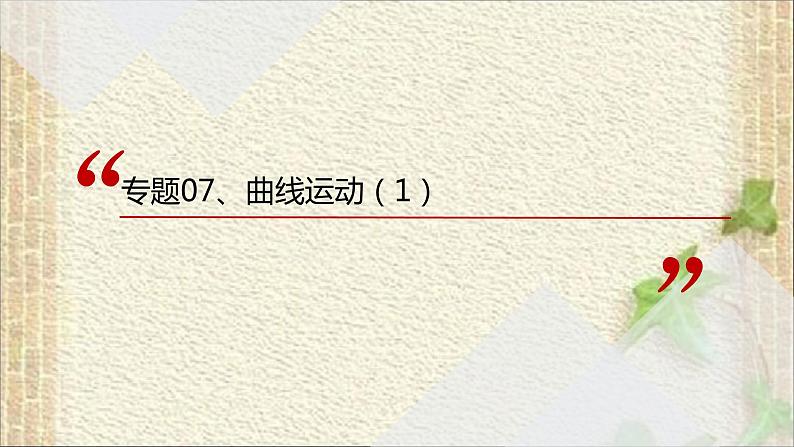 “专题07、曲线运动（1）”